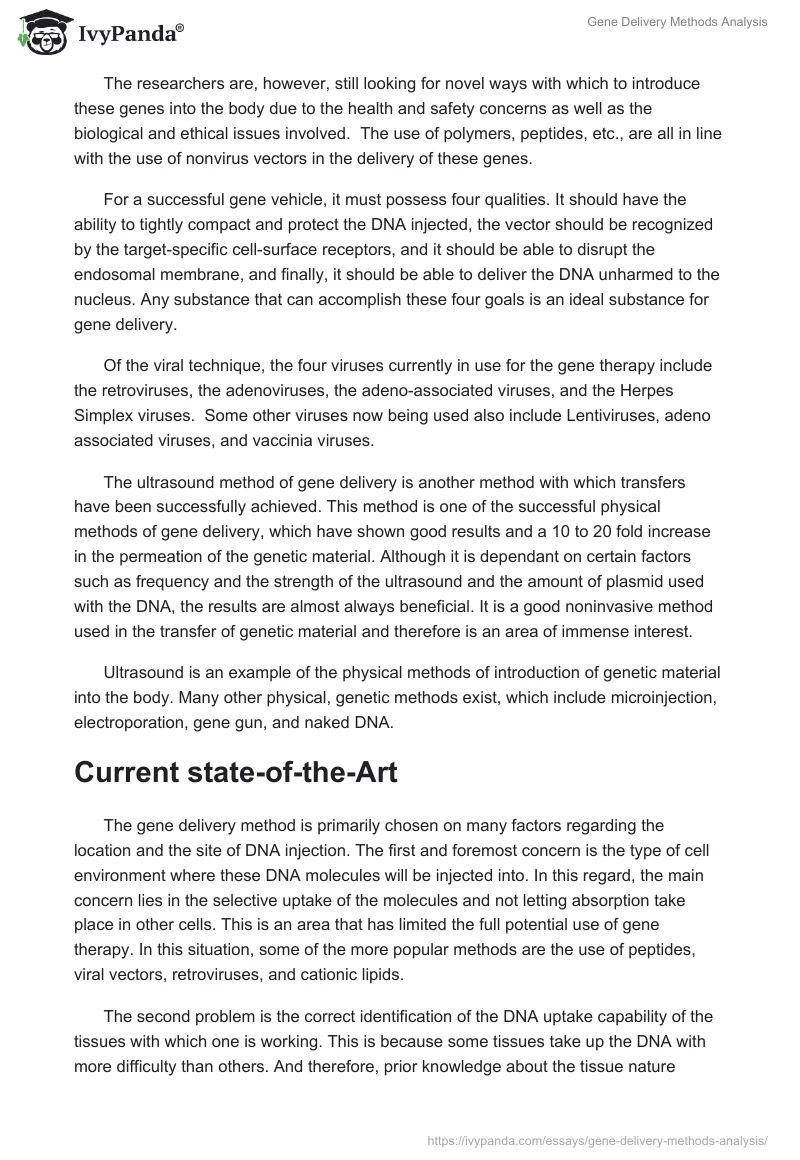 IvyPanda®

Gene Delivery Methods Analysis

The researchers are, however, still looking for novel ways with which to introduce these genes into the body due to the health and safety concerns as well as the biological and ethical issues involved. The use of polymers, peptides, etc., are all in line with the use of nonvirus vectors in the delivery of these genes.

For a successful gene vehicle, it must possess four qualities. It should have the ability to tightly compact and protect the DNA injected, the vector should be recognized by the target-specific cell-surface receptors, and it should be able to disrupt the endosomal membrane, and finally, it should be able to deliver the DNA unharmed to the nucleus. Any substance that can accomplish these four goals is an ideal substance for gene delivery.

Of the viral technique, the four viruses currently in use for the gene therapy include the retroviruses, the adenoviruses, the adeno-associated viruses, and the Herpes Simplex viruses. Some other viruses now being used also include Lentiviruses, adeno associated viruses, and vaccinia viruses.

The ultrasound method of gene delivery is another method with which transfers have been successfully achieved. This method is one of the successful physical methods of gene delivery, which have shown good results and a 10 to 20 fold increase in the permeation of the genetic material. Although it is dependant on certain factors such as frequency and the strength of the ultrasound and the amount of plasmid used with the DNA, the results are almost always beneficial. It is a good noninvasive method used in the transfer of genetic material and therefore is an area of immense interest.

Ultrasound is an example of the physical methods of introduction of genetic material into the body. Many other physical, genetic methods exist, which include microinjection, electroporation, gene gun, and naked DNA.

Current state-of-the-Art

The gene delivery method is primarily chosen on many factors regarding the location and the site of DNA injection. The first and foremost concern is the type of cell environment where these DNA molecules will be injected into. In this regard, the main concern lies in the selective uptake of the molecules and not letting absorption take place in other cells. This is an area that has limited the full potential use of gene therapy. In this situation, some of the more popular methods are the use of peptides, viral vectors, retroviruses, and cationic lipids.

The second problem is the correct identification of the DNA uptake capability of the tissues with which one is working. This is because some tissues take up the DNA with more difficulty than others. And therefore, prior knowledge about the tissue nature

https://ivypanda.com/essays/gene-delivery-methods-analysis/